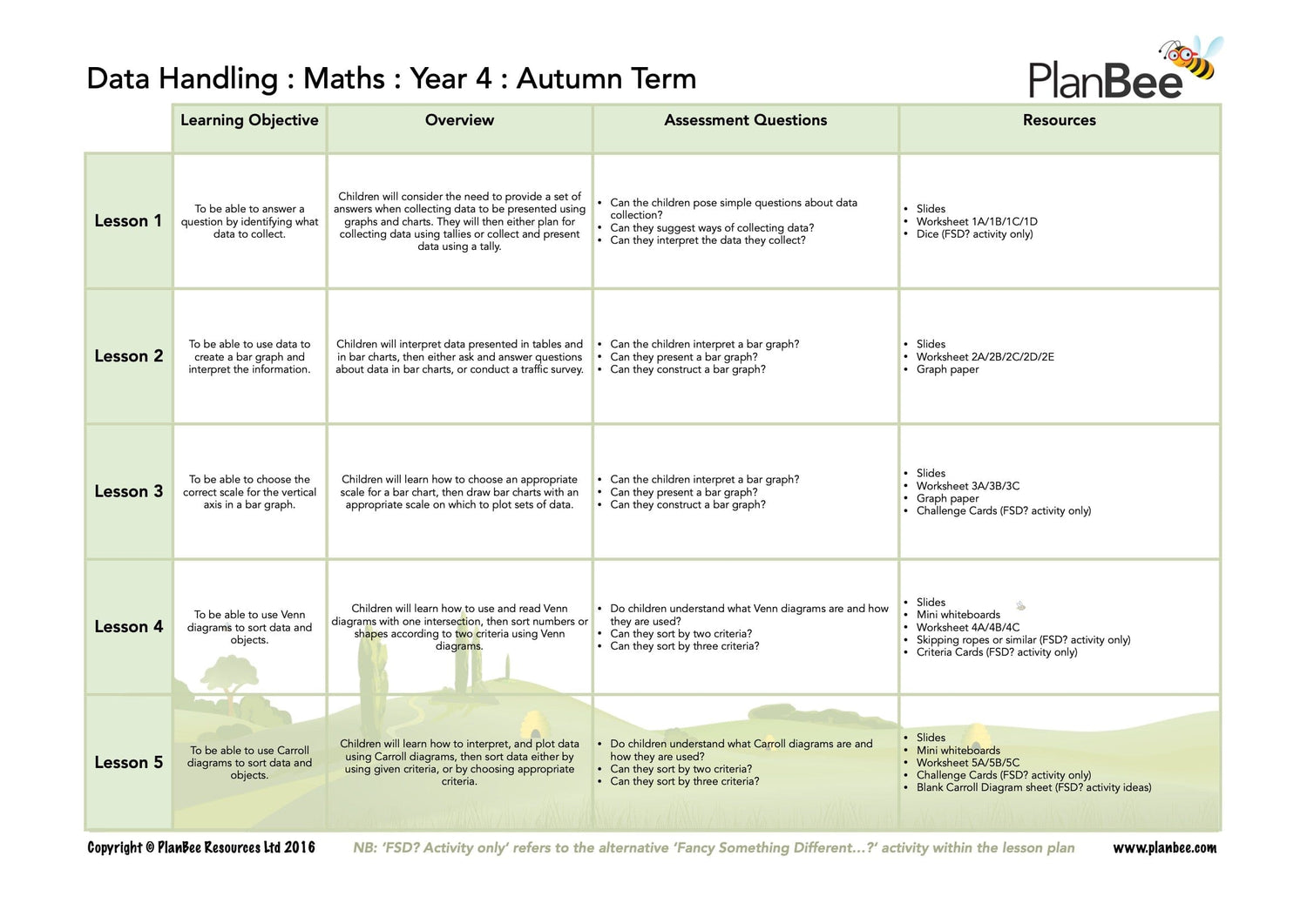 Data Handling : Maths : Year 4 : Autumn Term

PlanBee

| | Learning Objective | Overview | Assessment Questions | Resources |
|---|---|---|---|---|
| Lesson 1 | To be able to answer a question by identifying what data to collect. | Children will consider the need to provide a set of answers when collecting data to be presented using graphs and charts. They will then either plan for collecting data using tallies or collect and present data using a tally. | • Can the children pose simple questions about data collection? • Can they suggest ways of collecting data? • Can they interpret the data they collect? | • Slides • Worksheet 1A/1B/1C/1D • Dice (FSD? activity only) |
| Lesson 2 | To be able to use data to create a bar graph and interpret the information. | Children will interpret data presented in tables and in bar charts, then either ask and answer questions about data in bar charts, or conduct a traffic survey. | • Can the children interpret a bar graph? • Can they present a bar graph? • Can they construct a bar graph? | • Slides • Worksheet 2A/2B/2C/2D/2E • Graph paper |
| Lesson 3 | To be able to choose the correct scale for the vertical axis in a bar graph. | Children will learn how to choose an appropriate scale for a bar chart, then draw bar charts with an appropriate scale on which to plot sets of data. | • Can the children interpret a bar graph? • Can they present a bar graph? • Can they construct a bar graph? | • Slides • Worksheet 3A/3B/3C • Graph paper • Challenge Cards (FSD? activity only) |
| Lesson 4 | To be able to use Venn diagrams to sort data and objects. | Children will learn how to use and read Venn diagrams with one intersection, then sort numbers or shapes according to two criteria using Venn diagrams. | • Do children understand what Venn diagrams are and how they are used? • Can they sort by two criteria? • Can they sort by three criteria? | • Slides • Mini whiteboards • Worksheet 4A/4B/4C • Skipping ropes or similar (FSD? activity only) • Criteria Cards (FSD? activity only) |
| Lesson 5 | To be able to use Carroll diagrams to sort data and objects. | Children will learn how to interpret, and plot data using Carroll diagrams, then sort data either by using given criteria, or by choosing appropriate criteria. | • Do children understand what Carroll diagrams are and how they are used? • Can they sort by two criteria? • Can they sort by three criteria? | • Slides • Mini whiteboards • Worksheet 5A/5B/5C • Challenge Cards (FSD? activity only) • Blank Carroll Diagram sheet (FSD? activity ideas) |

Copyright © PlanBee Resources Ltd 2016   NB: 'FSD? Activity only' refers to the alternative 'Fancy Something Different...?' activity within the lesson plan   www.planbee.com